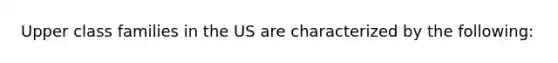 Upper class families in the US are characterized by the following: